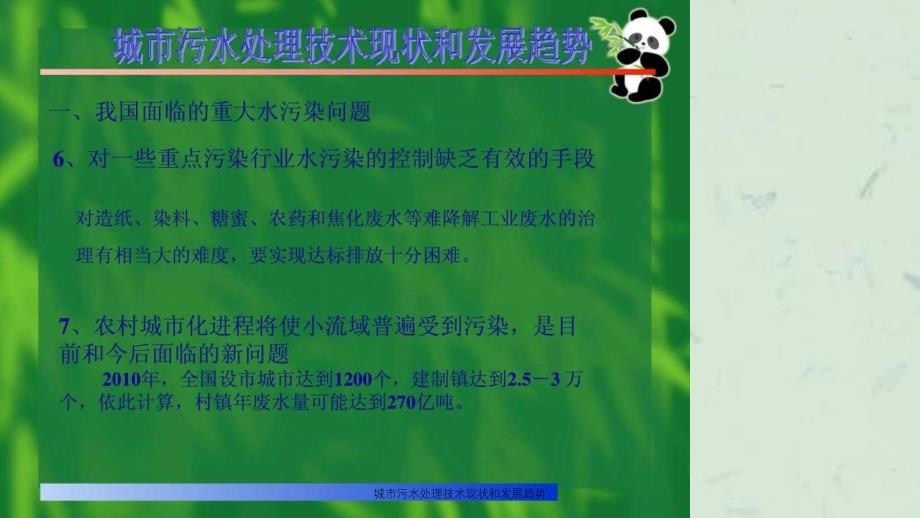 城市污水处理技术现状和发展趋势

一、我国面临的重大水污染问题

6、对一些重点污染行业水污染的控制缺乏有效的手段

对造纸、染料、糖蜜、农药和焦化废水等难降解工业废水的治理有相当大的难度，要实现达标排放十分困难。

7、农村城市化进程将使小流域普遍受到污染，是目前和今后面临的新问题

2010年，全国设市城市达到1200个，建制镇达到2.5－3万个，依此计算，村镇年废水量可能达到270亿吨。

城市污水处理技术现状和发展趋势